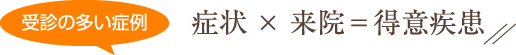 受診の多い症例

症状 × 来院＝得意疾患